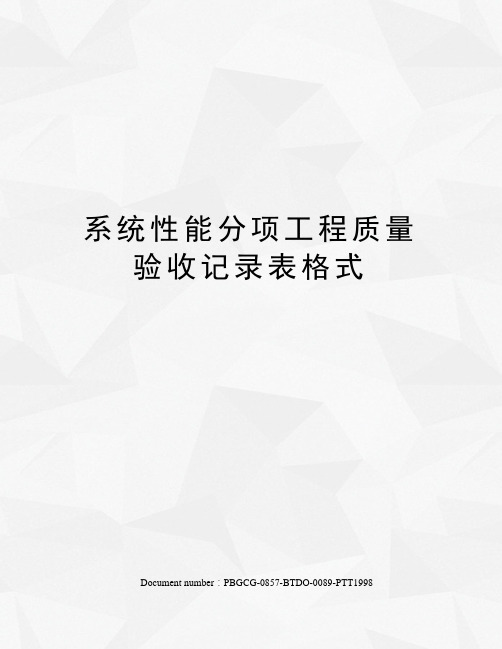 系统性能分项工程质量验收记录表格式

Document number：PBGCG-0857-BTDO-0089-PTT1998